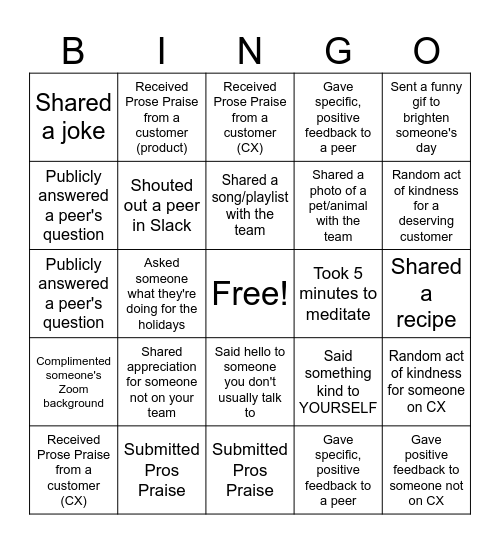 | B | I | N | G | O |
|---|---|---|---|---|
| Shared a joke | Received Prose Praise from a customer (product) | Received Prose Praise from a customer (CX) | Gave specific, positive feedback to a peer | Sent a funny gif to brighten someone's day |
| Publicly answered a peer's question | Shouted out a peer in Slack | Shared a song/playlist with the team | Shared a photo of a pet/animal with the team | Random act of kindness for a deserving customer |
| Publicly answered a peer's question | Asked someone what they're doing for the holidays | Free! | Took 5 minutes to meditate | Shared a recipe |
| Complimented someone's Zoom background | Shared appreciation for someone not on your team | Said hello to someone you don't usually talk to | Said something kind to YOURSELF | Random act of kindness for someone on CX |
| Received Prose Praise from a customer (CX) | Submitted Pros Praise | Submitted Pros Praise | Gave specific, positive feedback to a peer | Gave positive feedback to someone not on CX |